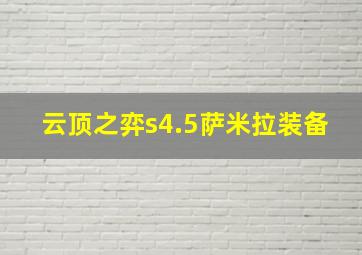 云顶之弈s4.5萨米拉装备